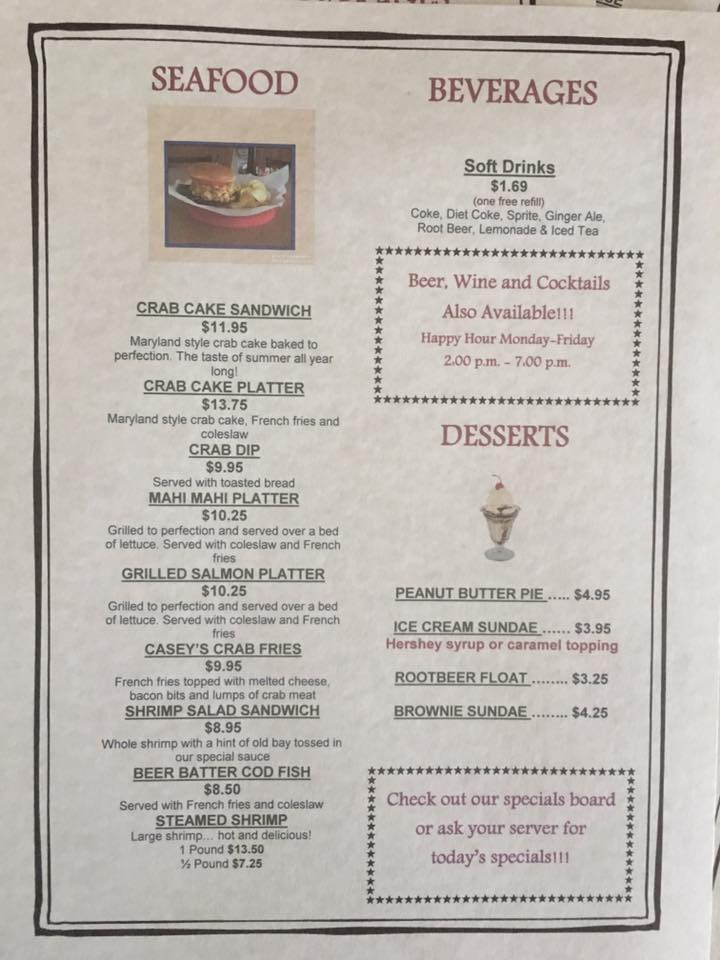 SEAFOOD

CRAB CAKE SANDWICH
$11.95
Maryland style crab cake baked to perfection. The taste of summer all year long!

CRAB CAKE PLATTER
$13.75
Maryland style crab cake, French fries and coleslaw

CRAB DIP
$9.95
Served with toasted bread

MAHI MAHI PLATTER
$10.25
Grilled to perfection and served over a bed of lettuce. Served with coleslaw and French fries

GRILLED SALMON PLATTER
$10.25
Grilled to perfection and served over a bed of lettuce. Served with coleslaw and French fries

CASEY'S CRAB FRIES
$9.95
French fries topped with melted cheese, bacon bits and lumps of crab meat

SHRIMP SALAD SANDWICH
$8.95
Whole shrimp with a hint of old bay tossed in our special sauce

BEER BATTER COD FISH
$8.50
Served with French fries and coleslaw

STEAMED SHRIMP
Large shrimp... hot and delicious!
1 Pound $13.50
½ Pound $7.25

BEVERAGES

Soft Drinks
$1.69
(one free refill)
Coke, Diet Coke, Sprite, Ginger Ale, Root Beer, Lemonade & Iced Tea

Beer, Wine and Cocktails
Also Available!!!
Happy Hour Monday-Friday
2.00 p.m. - 7.00 p.m.

DESSERTS

PEANUT BUTTER PIE $4.95

ICE CREAM SUNDAE $3.95
Hershey syrup or caramel topping

ROOTBEER FLOAT $3.25

BROWNIE SUNDAE $4.25

Check out our specials board
or ask your server for
today's specials!!!